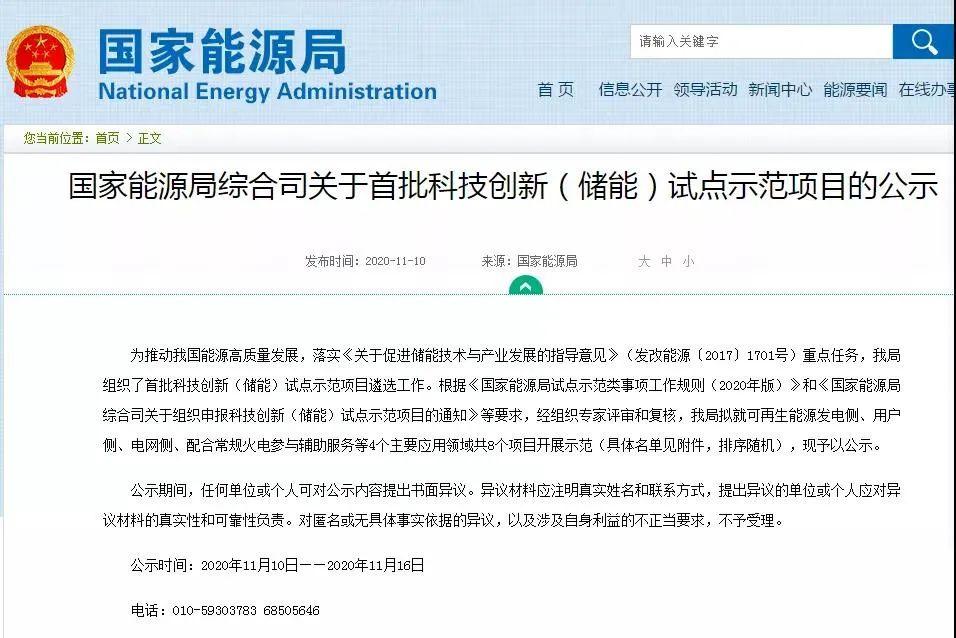 国家能源局
National Energy Administration

请输入关键字

首 页　信息公开　领导活动　新闻中心　能源要闻　在线办事

您当前位置：首页 > 正文

国家能源局综合司关于首批科技创新（储能）试点示范项目的公示

发布时间：2020-11-10　来源：国家能源局　大 中 小

为推动我国能源高质量发展，落实《关于促进储能技术与产业发展的指导意见》（发改能源〔2017〕1701号）重点任务，我局组织了首批科技创新（储能）试点示范项目遴选工作。根据《国家能源局试点示范类事项工作规则（2020年版）》和《国家能源局综合司关于组织申报科技创新（储能）试点示范项目的通知》等要求，经组织专家评审和复核，我局拟就可再生能源发电侧、用户侧、电网侧、配合常规火电参与辅助服务等4个主要应用领域共8个项目开展示范（具体名单见附件，排序随机），现予以公示。

公示期间，任何单位或个人可对公示内容提出书面异议。异议材料应注明真实姓名和联系方式，提出异议的单位或个人应对异议材料的真实性和可靠性负责。对匿名或无具体事实依据的异议，以及涉及自身利益的不正当要求，不予受理。

公示时间：2020年11月10日——2020年11月16日

电话：010-59303783 68505646